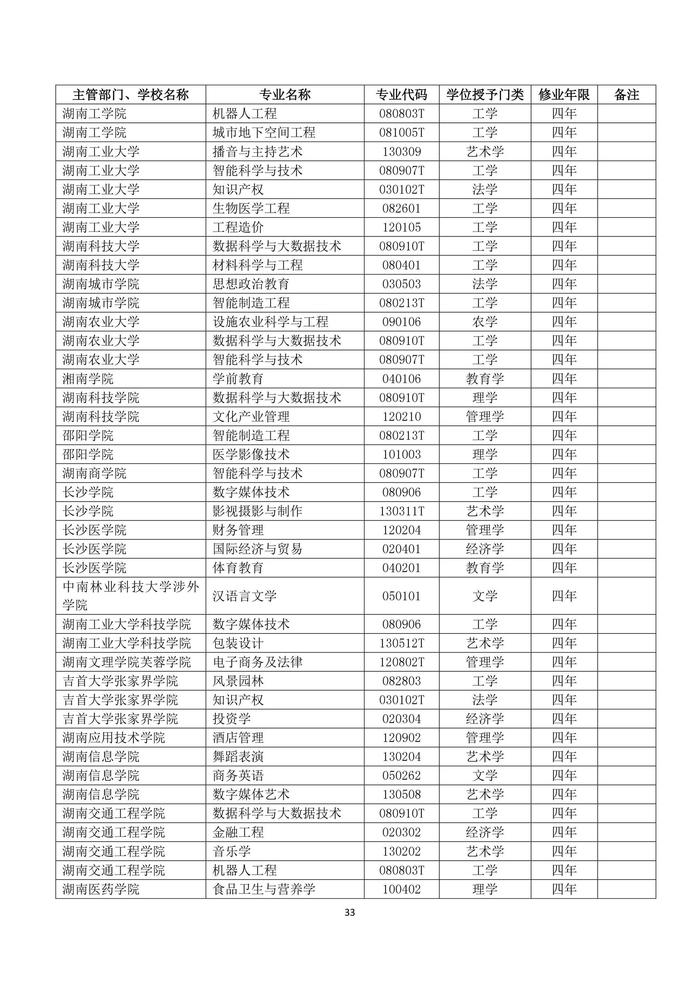 | 主管部门、学校名称 | 专业名称 | 专业代码 | 学位授予门类 | 修业年限 | 备注 |
|---|---|---|---|---|---|
| 湖南工学院 | 机器人工程 | 080803T | 工学 | 四年 | |
| 湖南工学院 | 城市地下空间工程 | 081005T | 工学 | 四年 | |
| 湖南工业大学 | 播音与主持艺术 | 130309 | 艺术学 | 四年 | |
| 湖南工业大学 | 智能科学与技术 | 080907T | 工学 | 四年 | |
| 湖南工业大学 | 知识产权 | 030102T | 法学 | 四年 | |
| 湖南工业大学 | 生物医学工程 | 082601 | 工学 | 四年 | |
| 湖南工业大学 | 工程造价 | 120105 | 工学 | 四年 | |
| 湖南科技大学 | 数据科学与大数据技术 | 080910T | 工学 | 四年 | |
| 湖南科技大学 | 材料科学与工程 | 080401 | 工学 | 四年 | |
| 湖南城市学院 | 思想政治教育 | 030503 | 法学 | 四年 | |
| 湖南城市学院 | 智能制造工程 | 080213T | 工学 | 四年 | |
| 湖南农业大学 | 设施农业科学与工程 | 090106 | 农学 | 四年 | |
| 湖南农业大学 | 数据科学与大数据技术 | 080910T | 工学 | 四年 | |
| 湖南农业大学 | 智能科学与技术 | 080907T | 工学 | 四年 | |
| 湘南学院 | 学前教育 | 040106 | 教育学 | 四年 | |
| 湖南科技学院 | 数据科学与大数据技术 | 080910T | 理学 | 四年 | |
| 湖南科技学院 | 文化产业管理 | 120210 | 管理学 | 四年 | |
| 邵阳学院 | 智能制造工程 | 080213T | 工学 | 四年 | |
| 邵阳学院 | 医学影像技术 | 101003 | 理学 | 四年 | |
| 湖南商学院 | 智能科学与技术 | 080907T | 工学 | 四年 | |
| 长沙学院 | 数字媒体技术 | 080906 | 工学 | 四年 | |
| 长沙学院 | 影视摄影与制作 | 130311T | 艺术学 | 四年 | |
| 长沙医学院 | 财务管理 | 120204 | 管理学 | 四年 | |
| 长沙医学院 | 国际经济与贸易 | 020401 | 经济学 | 四年 | |
| 长沙医学院 | 体育教育 | 040201 | 教育学 | 四年 | |
| 中南林业科技大学涉外学院 | 汉语言文学 | 050101 | 文学 | 四年 | |
| 湖南工业大学科技学院 | 数字媒体技术 | 080906 | 工学 | 四年 | |
| 湖南工业大学科技学院 | 包装设计 | 130512T | 艺术学 | 四年 | |
| 湖南文理学院芙蓉学院 | 电子商务及法律 | 120802T | 管理学 | 四年 | |
| 吉首大学张家界学院 | 风景园林 | 082803 | 工学 | 四年 | |
| 吉首大学张家界学院 | 知识产权 | 030102T | 法学 | 四年 | |
| 吉首大学张家界学院 | 投资学 | 020304 | 经济学 | 四年 | |
| 湖南应用技术学院 | 酒店管理 | 120902 | 管理学 | 四年 | |
| 湖南信息学院 | 舞蹈表演 | 130204 | 艺术学 | 四年 | |
| 湖南信息学院 | 商务英语 | 050262 | 文学 | 四年 | |
| 湖南信息学院 | 数字媒体艺术 | 130508 | 艺术学 | 四年 | |
| 湖南交通工程学院 | 数据科学与大数据技术 | 080910T | 工学 | 四年 | |
| 湖南交通工程学院 | 金融工程 | 020302 | 经济学 | 四年 | |
| 湖南交通工程学院 | 音乐学 | 130202 | 艺术学 | 四年 | |
| 湖南交通工程学院 | 机器人工程 | 080803T | 工学 | 四年 | |
| 湖南医药学院 | 食品卫生与营养学 | 100402 | 理学 | 四年 | |

33